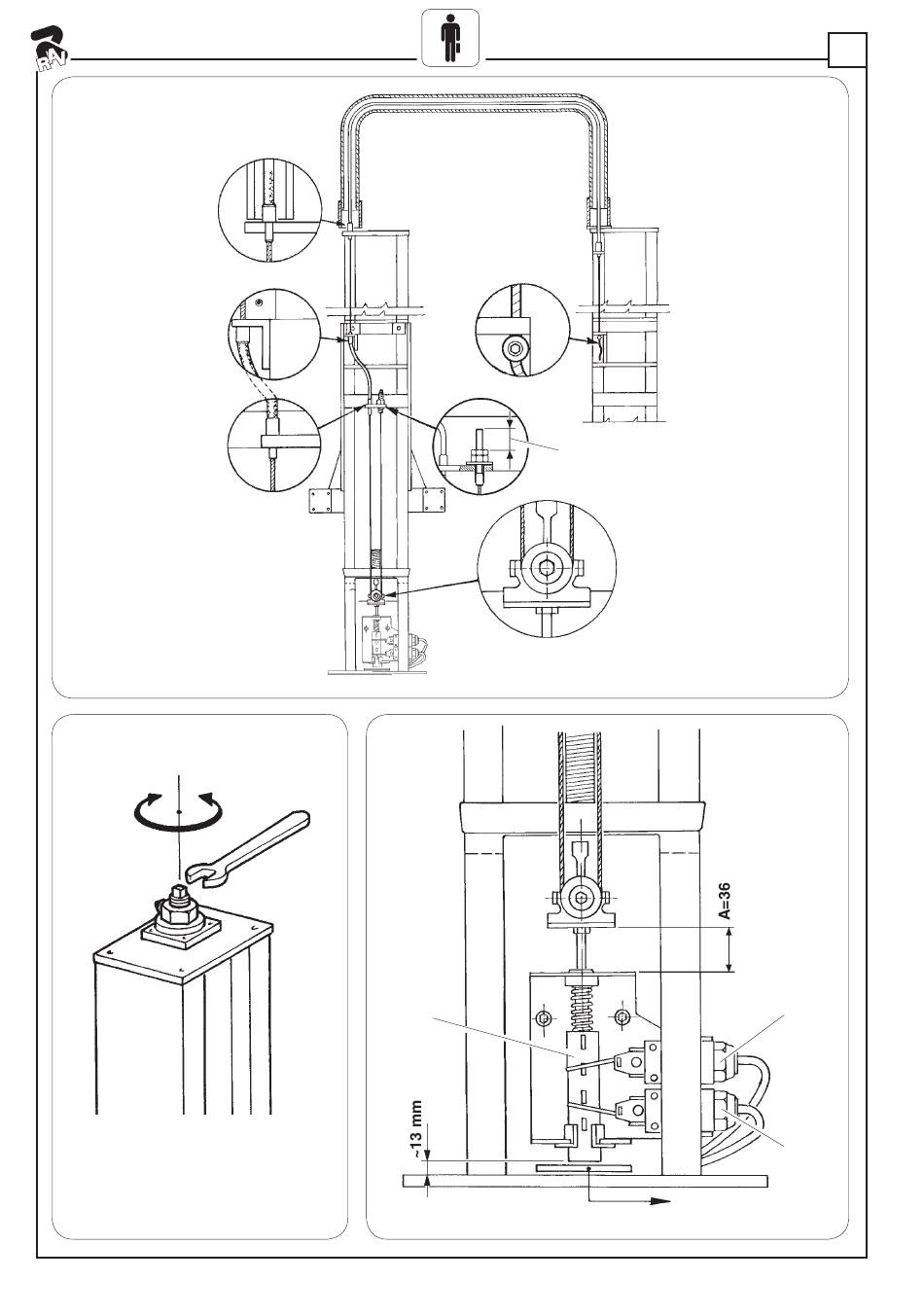 RAV

A=36

~13 mm